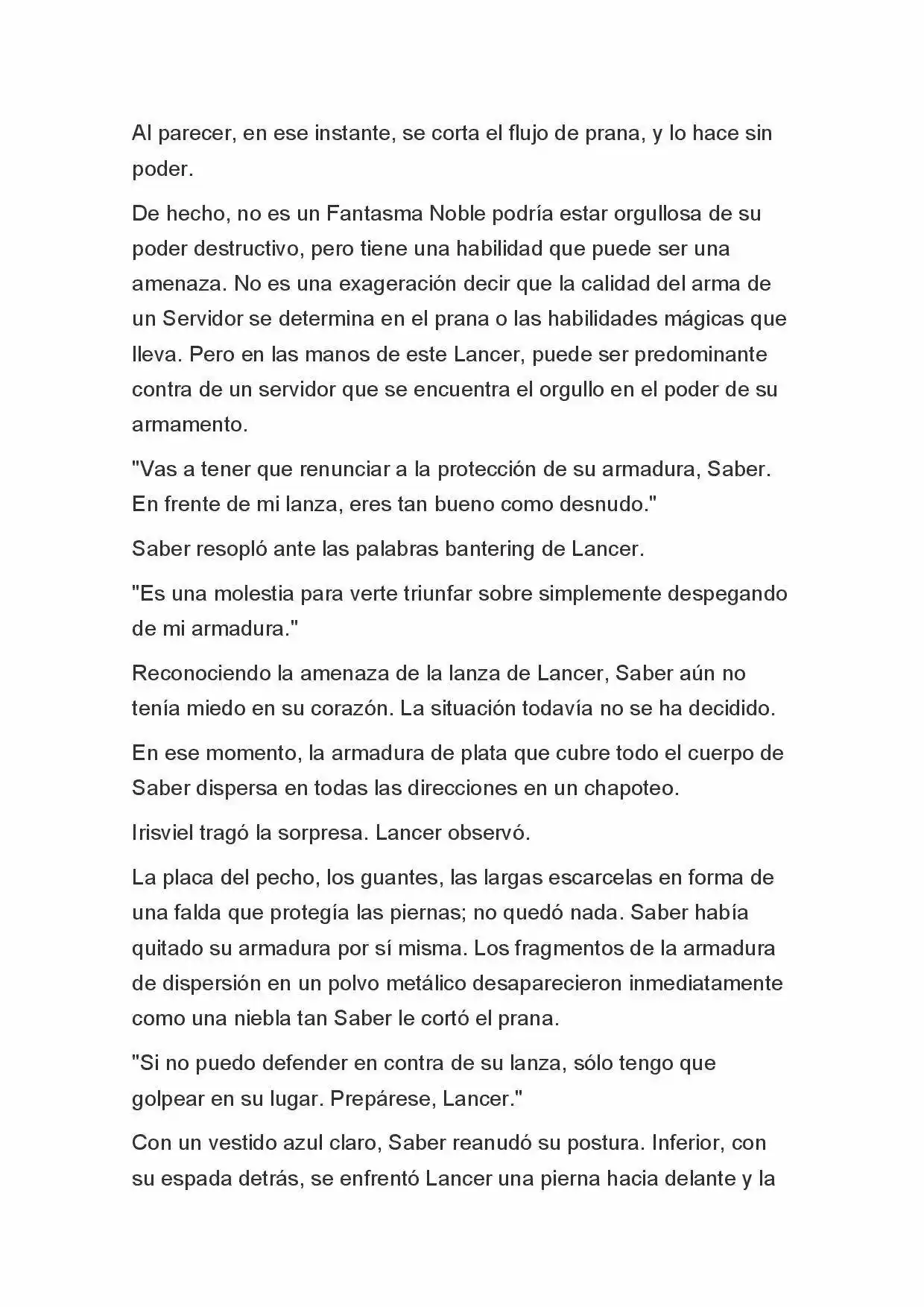 Al parecer, en ese instante, se corta el flujo de prana, y lo hace sin poder.

De hecho, no es un Fantasma Noble podría estar orgullosa de su poder destructivo, pero tiene una habilidad que puede ser una amenaza. No es una exageración decir que la calidad del arma de un Servidor se determina en el prana o las habilidades mágicas que lleva. Pero en las manos de este Lancer, puede ser predominante contra de un servidor que se encuentra el orgullo en el poder de su armamento.

"Vas a tener que renunciar a la protección de su armadura, Saber. En frente de mi lanza, eres tan bueno como desnudo."

Saber resopló ante las palabras bantering de Lancer.

"Es una molestia para verte triunfar sobre simplemente despegando de mi armadura."

Reconociendo la amenaza de la lanza de Lancer, Saber aún no tenía miedo en su corazón. La situación todavía no se ha decidido.

En ese momento, la armadura de plata que cubre todo el cuerpo de Saber dispersa en todas las direcciones en un chapoteo.

Irisviel tragó la sorpresa. Lancer observó.

La placa del pecho, los guantes, las largas escarcelas en forma de una falda que protegía las piernas; no quedó nada. Saber había quitado su armadura por sí misma. Los fragmentos de la armadura de dispersión en un polvo metálico desaparecieron inmediatamente como una niebla tan Saber le cortó el prana.

"Si no puedo defender en contra de su lanza, sólo tengo que golpear en su lugar. Prepárese, Lancer."

Con un vestido azul claro, Saber reanudó su postura. Inferior, con su espada detrás, se enfrentó Lancer una pierna hacia delante y la